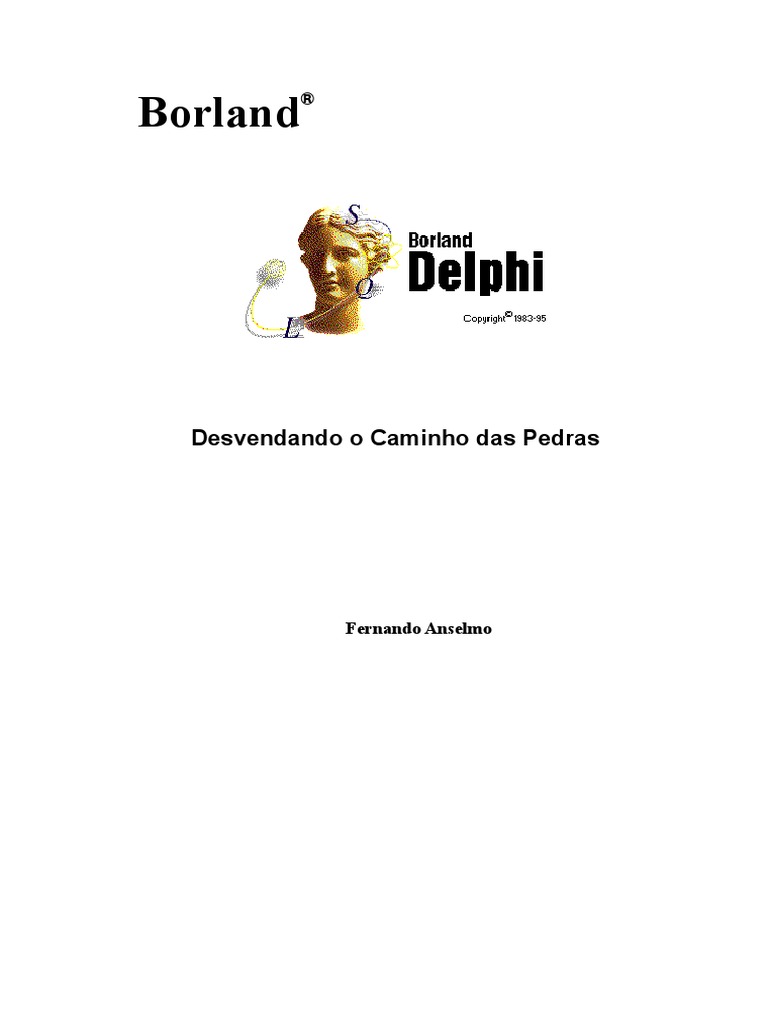 Borland®

S
Q
L
Borland
Delphi
Copyright© 1983-95

Desvendando o Caminho das Pedras

Fernando Anselmo